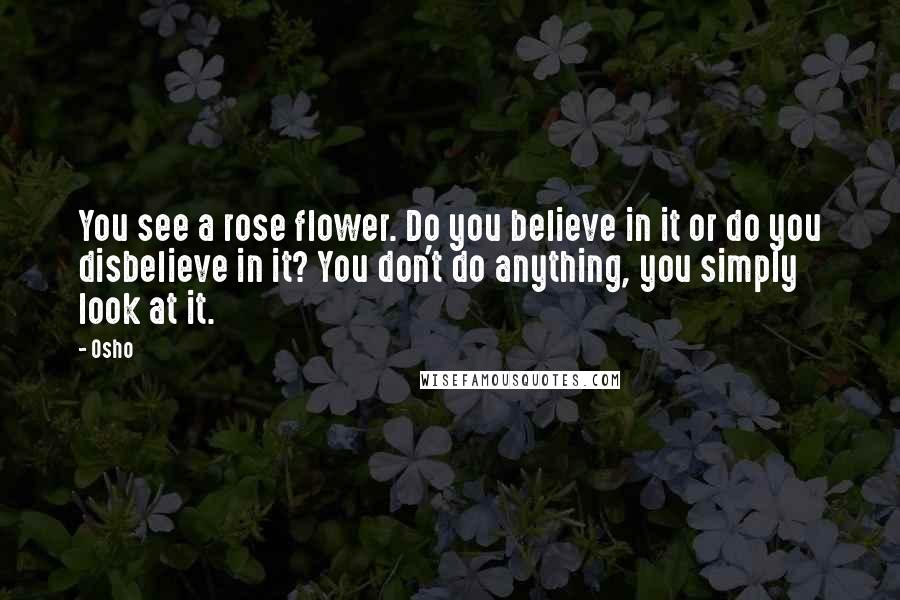 You see a rose flower. Do you believe in it or do you disbelieve in it? You don't do anything, you simply look at it.

- Osho

WISEFAMOUSQUOTES.COM